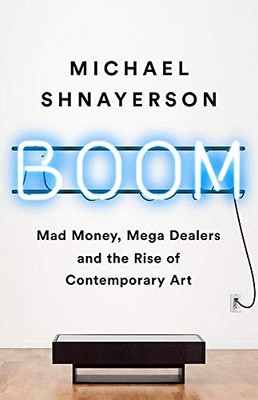 MICHAEL
SHNAYERSON

BOOM

Mad Money, Mega Dealers and the Rise of Contemporary Art